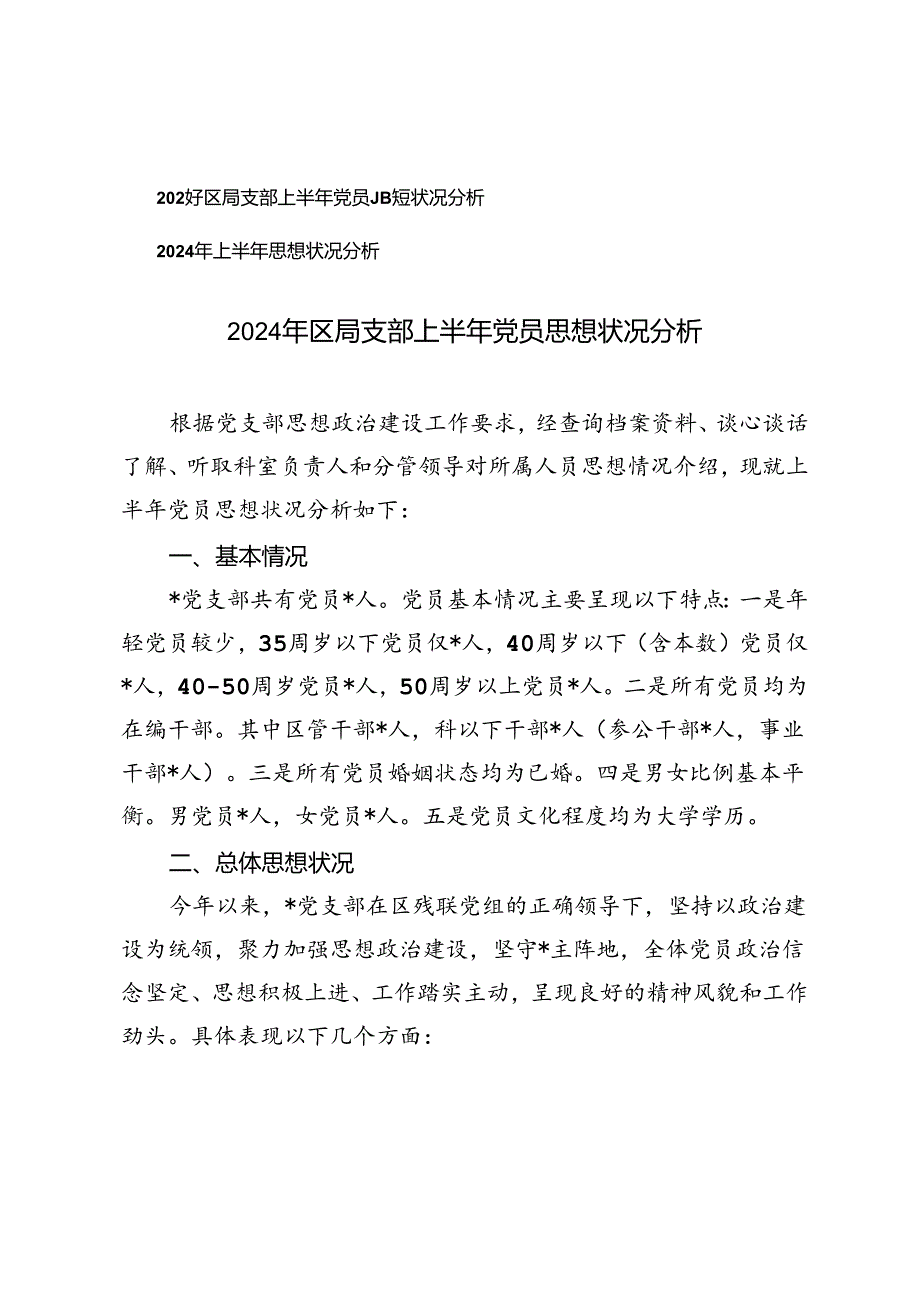 202好区局支部上半年党员JB短状况分析

2024年上半年思想状况分析

2024年区局支部上半年党员思想状况分析

根据党支部思想政治建设工作要求，经查询档案资料、谈心谈话了解、听取科室负责人和分管领导对所属人员思想情况介绍，现就上半年党员思想状况分析如下：

一、基本情况

*党支部共有党员*人。党员基本情况主要呈现以下特点：一是年轻党员较少，35周岁以下党员仅*人，40周岁以下（含本数）党员仅*人，40-50周岁党员*人，50周岁以上党员*人。二是所有党员均为在编干部。其中区管干部*人，科以下干部*人（参公干部*人，事业干部*人）。三是所有党员婚姻状态均为已婚。四是男女比例基本平衡。男党员*人，女党员*人。五是党员文化程度均为大学学历。

二、总体思想状况

今年以来，*党支部在区残联党组的正确领导下，坚持以政治建设为统领，聚力加强思想政治建设，坚守*主阵地，全体党员政治信念坚定、思想积极上进、工作踏实主动，呈现良好的精神风貌和工作劲头。具体表现以下几个方面：